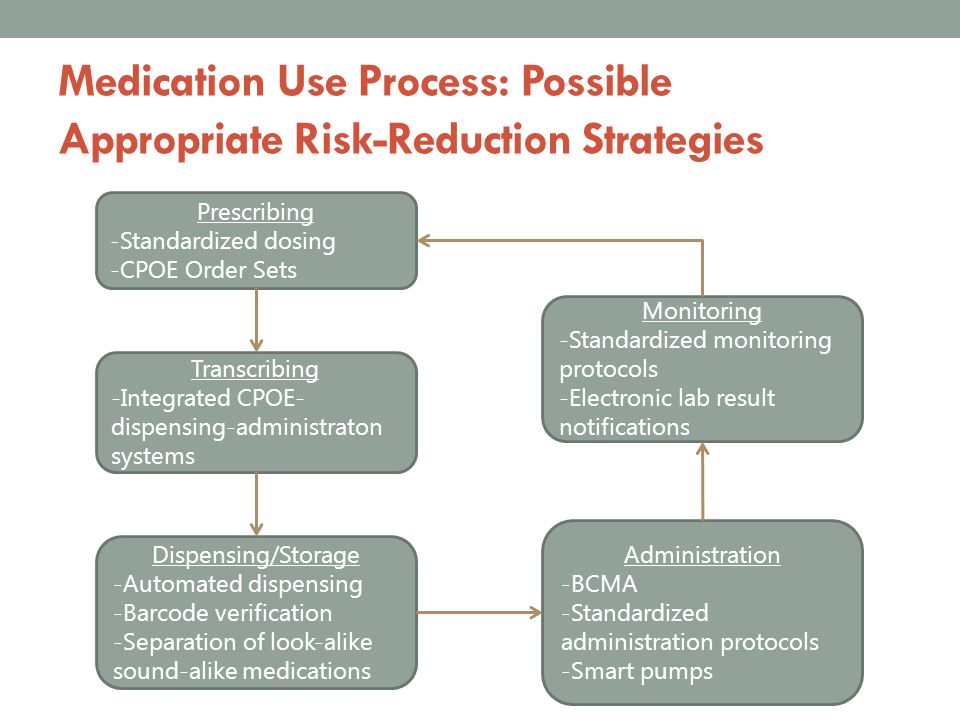 Medication Use Process: Possible Appropriate Risk-Reduction Strategies

Prescribing
-Standardized dosing
-CPOE Order Sets

Transcribing
-Integrated CPOE-dispensing-administraton systems

Dispensing/Storage
-Automated dispensing
-Barcode verification
-Separation of look-alike sound-alike medications

Administration
-BCMA
-Standardized administration protocols
-Smart pumps

Monitoring
-Standardized monitoring protocols
-Electronic lab result notifications